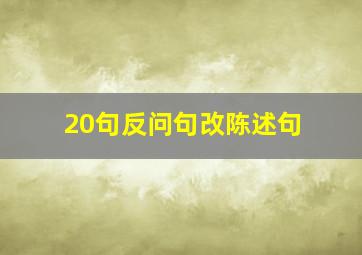 20句反问句改陈述句